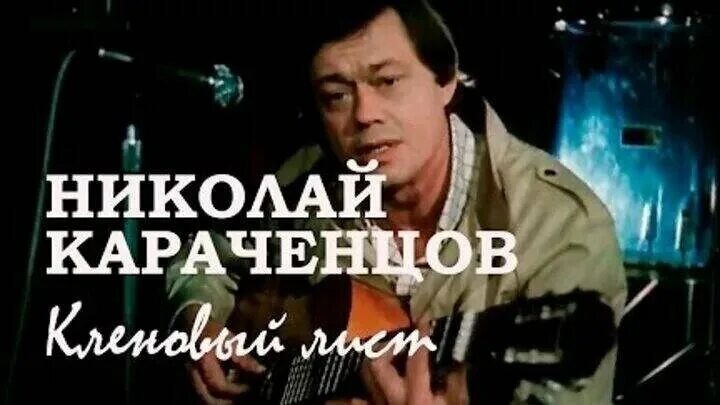 НИКОЛАЙ КАРАЧЕНЦОВ
Кленовый лист